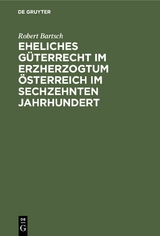 DE GRUYTER

Robert Bartsch

EHELICHES GÜTERRECHT IM ERZHERZOGTUM ÖSTERREICH IM SECHZEHNTEN JAHRHUNDERT

DE G